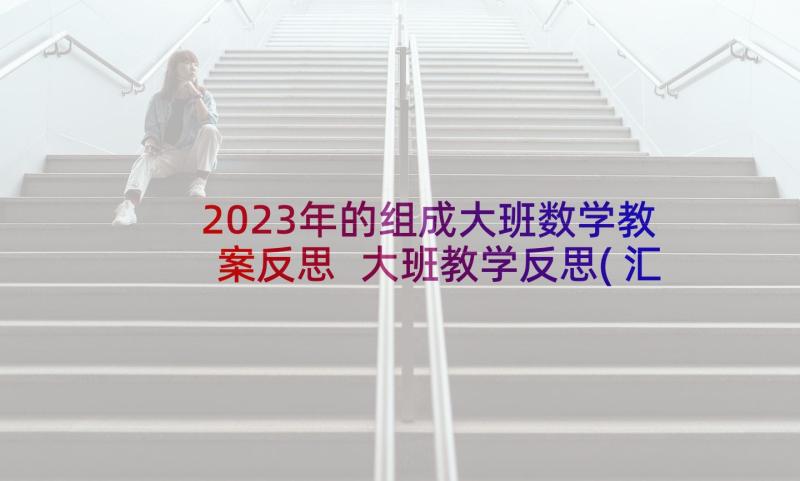 2023年的组成大班数学教案反思 大班教学反思(汇